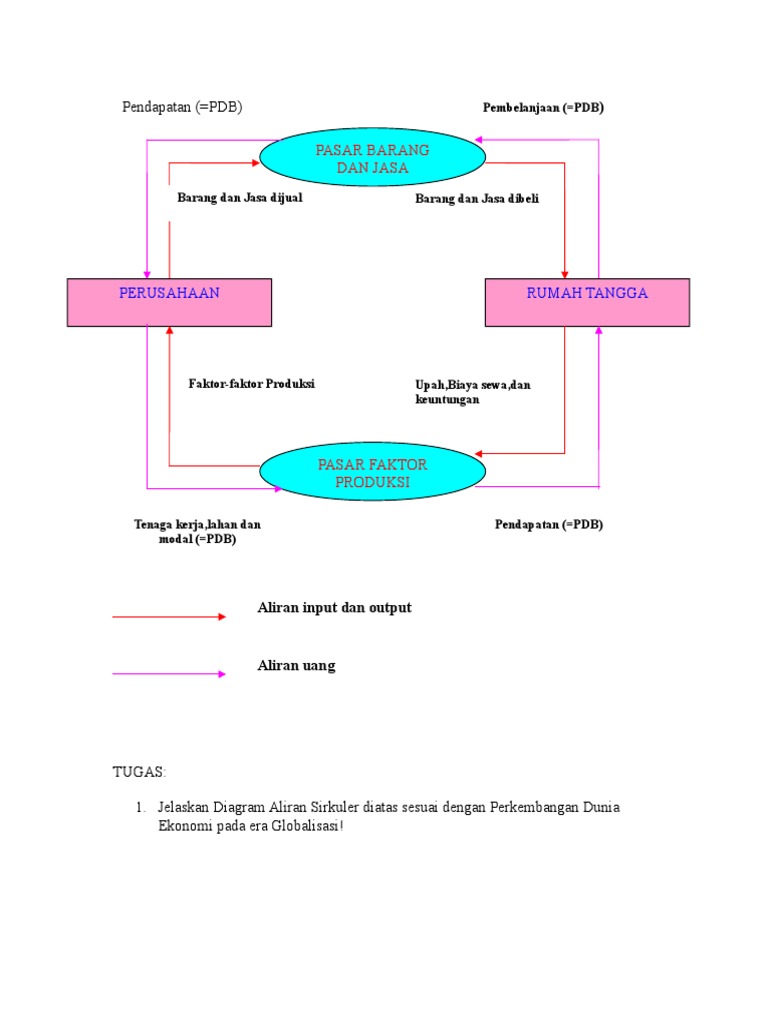 Pendapatan (=PDB)

Pembelanjaan (=PDB)

PASAR BARANG DAN JASA

Barang dan Jasa dijual

Barang dan Jasa dibeli

PERUSAHAAN

RUMAH TANGGA

Faktor-faktor Produksi

Upah,Biaya sewa,dan keuntungan

PASAR FAKTOR PRODUKSI

Tenaga kerja,lahan dan modal (=PDB)

Pendapatan (=PDB)

Aliran input dan output

Aliran uang

TUGAS:

1. Jelaskan Diagram Aliran Sirkuler diatas sesuai dengan Perkembangan Dunia Ekonomi pada era Globalisasi!